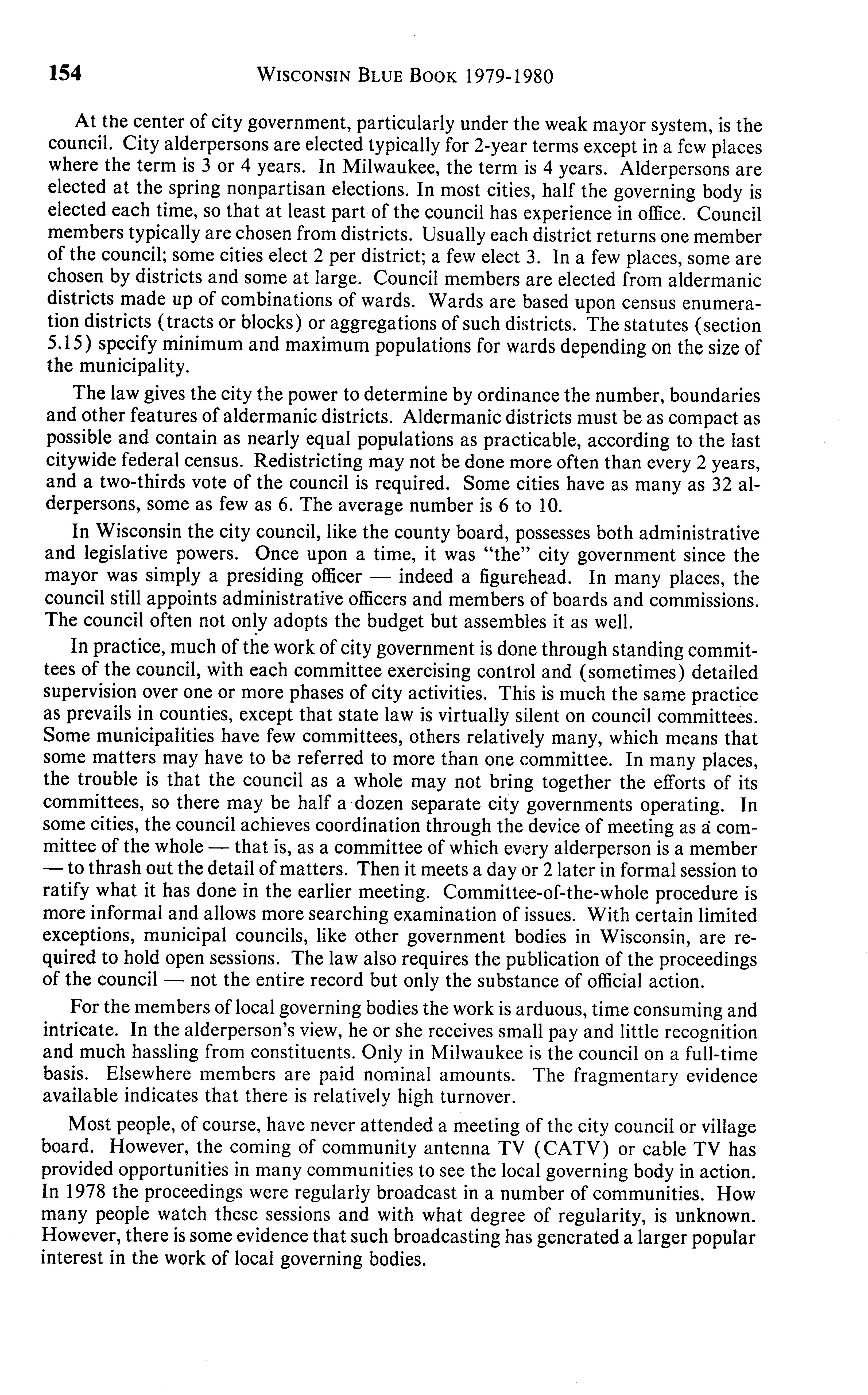 154 WISCONSIN BLUE BOOK 1979-1980

At the center of city government, particularly under the weak mayor system, is the council. City alderpersons are elected typically for 2-year terms except in a few places where the term is 3 or 4 years. In Milwaukee, the term is 4 years. Alderpersons are elected at the spring nonpartisan elections. In most cities, half the governing body is elected each time, so that at least part of the council has experience in office. Council members typically are chosen from districts. Usually each district returns one member of the council; some cities elect 2 per district; a few elect 3. In a few places, some are chosen by districts and some at large. Council members are elected from aldermanic districts made up of combinations of wards. Wards are based upon census enumeration districts (tracts or blocks) or aggregations of such districts. The statutes (section 5.15) specify minimum and maximum populations for wards depending on the size of the municipality.

The law gives the city the power to determine by ordinance the number, boundaries and other features of aldermanic districts. Aldermanic districts must be as compact as possible and contain as nearly equal populations as practicable, according to the last citywide federal census. Redistricting may not be done more often than every 2 years, and a two-thirds vote of the council is required. Some cities have as many as 32 alderpersons, some as few as 6. The average number is 6 to 10.

In Wisconsin the city council, like the county board, possesses both administrative and legislative powers. Once upon a time, it was "the" city government since the mayor was simply a presiding officer — indeed a figurehead. In many places, the council still appoints administrative officers and members of boards and commissions. The council often not only adopts the budget but assembles it as well.

In practice, much of the work of city government is done through standing committees of the council, with each committee exercising control and (sometimes) detailed supervision over one or more phases of city activities. This is much the same practice as prevails in counties, except that state law is virtually silent on council committees. Some municipalities have few committees, others relatively many, which means that some matters may have to be referred to more than one committee. In many places, the trouble is that the council as a whole may not bring together the efforts of its committees, so there may be half a dozen separate city governments operating. In some cities, the council achieves coordination through the device of meeting as a committee of the whole — that is, as a committee of which every alderperson is a member — to thrash out the detail of matters. Then it meets a day or 2 later in formal session to ratify what it has done in the earlier meeting. Committee-of-the-whole procedure is more informal and allows more searching examination of issues. With certain limited exceptions, municipal councils, like other government bodies in Wisconsin, are required to hold open sessions. The law also requires the publication of the proceedings of the council — not the entire record but only the substance of official action.

For the members of local governing bodies the work is arduous, time consuming and intricate. In the alderperson's view, he or she receives small pay and little recognition and much hassling from constituents. Only in Milwaukee is the council on a full-time basis. Elsewhere members are paid nominal amounts. The fragmentary evidence available indicates that there is relatively high turnover.

Most people, of course, have never attended a meeting of the city council or village board. However, the coming of community antenna TV (CATV) or cable TV has provided opportunities in many communities to see the local governing body in action. In 1978 the proceedings were regularly broadcast in a number of communities. How many people watch these sessions and with what degree of regularity, is unknown. However, there is some evidence that such broadcasting has generated a larger popular interest in the work of local governing bodies.